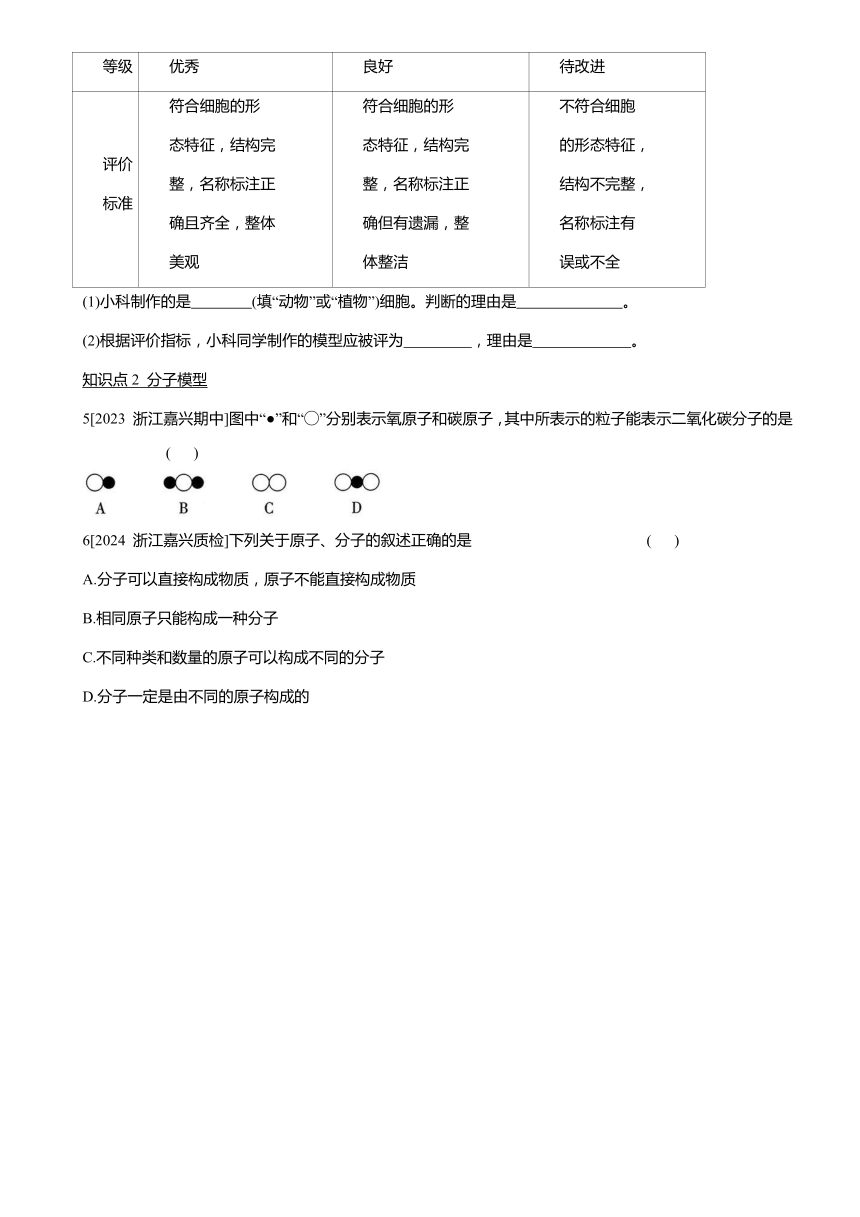 | 等级 | 优秀 | 良好 | 待改进 |
|---|---|---|---|
| 评价标准 | 符合细胞的形态特征，结构完整，名称标注正确且齐全，整体美观 | 符合细胞的形态特征，结构完整，名称标注正确但有遗漏，整体整洁 | 不符合细胞的形态特征，结构不完整，名称标注有误或不全 |

(1)小科制作的是________(填“动物”或“植物”)细胞。判断的理由是______________。

(2)根据评价指标，小科同学制作的模型应被评为_________，理由是_____________。

知识点 2 分子模型

5[2023 浙江嘉兴期中]图中“●”和“○”分别表示氧原子和碳原子，其中所表示的粒子能表示二氧化碳分子的是 ( )

A B C D

6[2024 浙江嘉兴质检]下列关于原子、分子的叙述正确的是 ( )

A.分子可以直接构成物质，原子不能直接构成物质

B.相同原子只能构成一种分子

C.不同种类和数量的原子可以构成不同的分子

D.分子一定是由不同的原子构成的